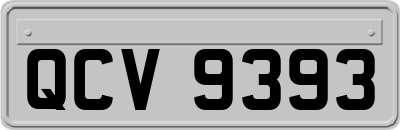 QCV 9393